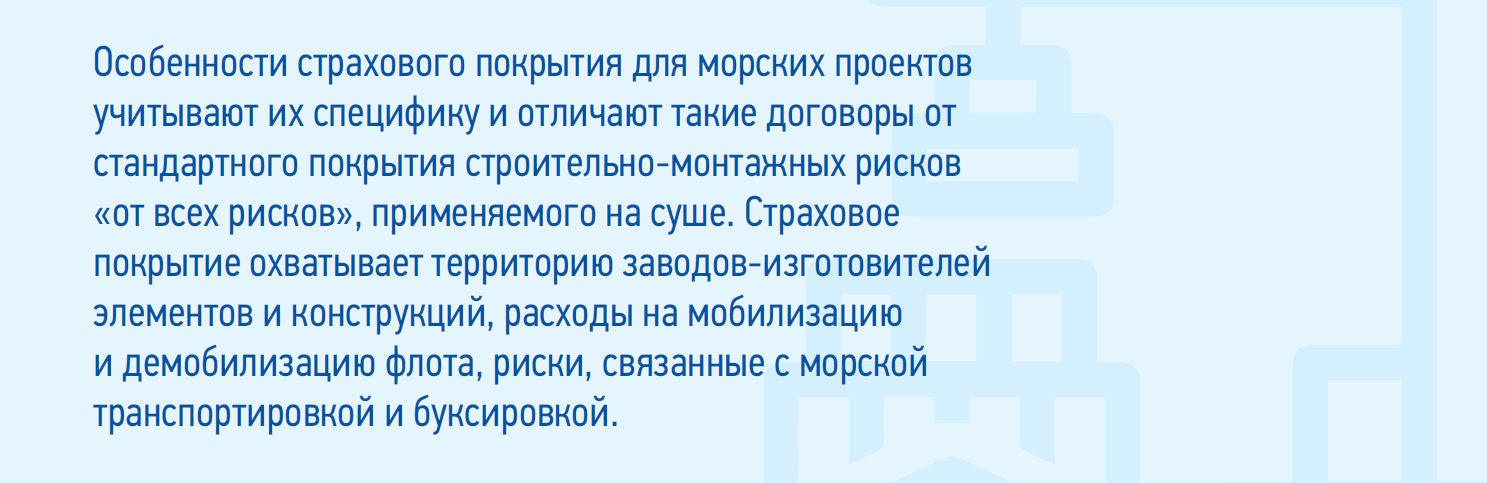 Особенности страхового покрытия для морских проектов учитывают их специфику и отличают такие договоры от стандартного покрытия строительно-монтажных рисков «от всех рисков», применяемого на суше. Страховое покрытие охватывает территорию заводов-изготовителей элементов и конструкций, расходы на мобилизацию и демобилизацию флота, риски, связанные с морской транспортировкой и буксировкой.